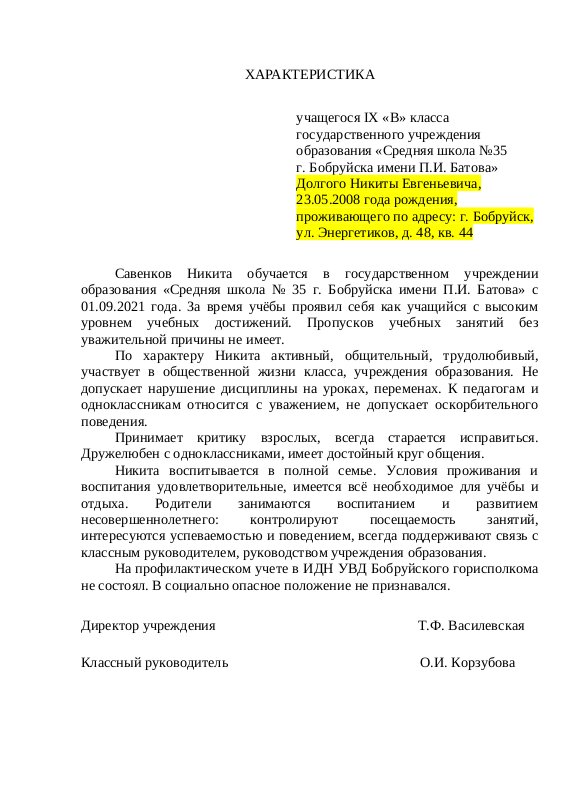 ХАРАКТЕРИСТИКА

учащегося IX «В» класса государственного учреждения образования «Средняя школа №35 г. Бобруйска имени П.И. Батова» Долгого Никиты Евгеньевича, 23.05.2008 года рождения, проживающего по адресу: г. Бобруйск, ул. Энергетиков, д. 48, кв. 44

Савенков Никита обучается в государственном учреждении образования «Средняя школа № 35 г. Бобруйска имени П.И. Батова» с 01.09.2021 года. За время учёбы проявил себя как учащийся с высоким уровнем учебных достижений. Пропусков учебных занятий без уважительной причины не имеет.

По характеру Никита активный, общительный, трудолюбивый, участвует в общественной жизни класса, учреждения образования. Не допускает нарушение дисциплины на уроках, переменах. К педагогам и одноклассникам относится с уважением, не допускает оскорбительного поведения.

Принимает критику взрослых, всегда старается исправиться. Дружелюбен с одноклассниками, имеет достойный круг общения.

Никита воспитывается в полной семье. Условия проживания и воспитания удовлетворительные, имеется всё необходимое для учёбы и отдыха. Родители занимаются воспитанием и развитием несовершеннолетнего: контролируют посещаемость занятий, интересуются успеваемостью и поведением, всегда поддерживают связь с классным руководителем, руководством учреждения образования.

На профилактическом учете в ИДН УВД Бобруйского горисполкома не состоял. В социально опасное положение не признавался.

Директор учреждения Т.Ф. Василевская

Классный руководитель О.И. Корзубова